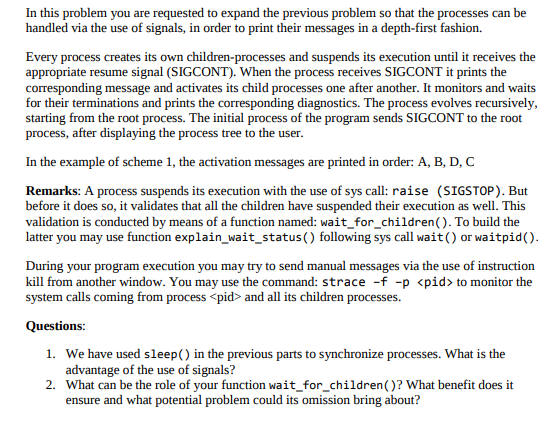 In this problem you are requested to expand the previous problem so that the processes can be handled via the use of signals, in order to print their messages in a depth-first fashion.

Every process creates its own children-processes and suspends its execution until it receives the appropriate resume signal (SIGCONT). When the process receives SIGCONT it prints the corresponding message and activates its child processes one after another. It monitors and waits for their terminations and prints the corresponding diagnostics. The process evolves recursively, starting from the root process. The initial process of the program sends SIGCONT to the root process, after displaying the process tree to the user.

In the example of scheme 1, the activation messages are printed in order: A, B, D, C

Remarks: A process suspends its execution with the use of sys call: raise (SIGSTOP). But before it does so, it validates that all the children have suspended their execution as well. This validation is conducted by means of a function named: wait_for_children(). To build the latter you may use function explain_wait_status() following sys call wait() or waitpid().

During your program execution you may try to send manual messages via the use of instruction kill from another window. You may use the command: strace -f -p <pid> to monitor the system calls coming from process <pid> and all its children processes.

Questions:

1. We have used sleep() in the previous parts to synchronize processes. What is the advantage of the use of signals?
2. What can be the role of your function wait_for_children()? What benefit does it ensure and what potential problem could its omission bring about?